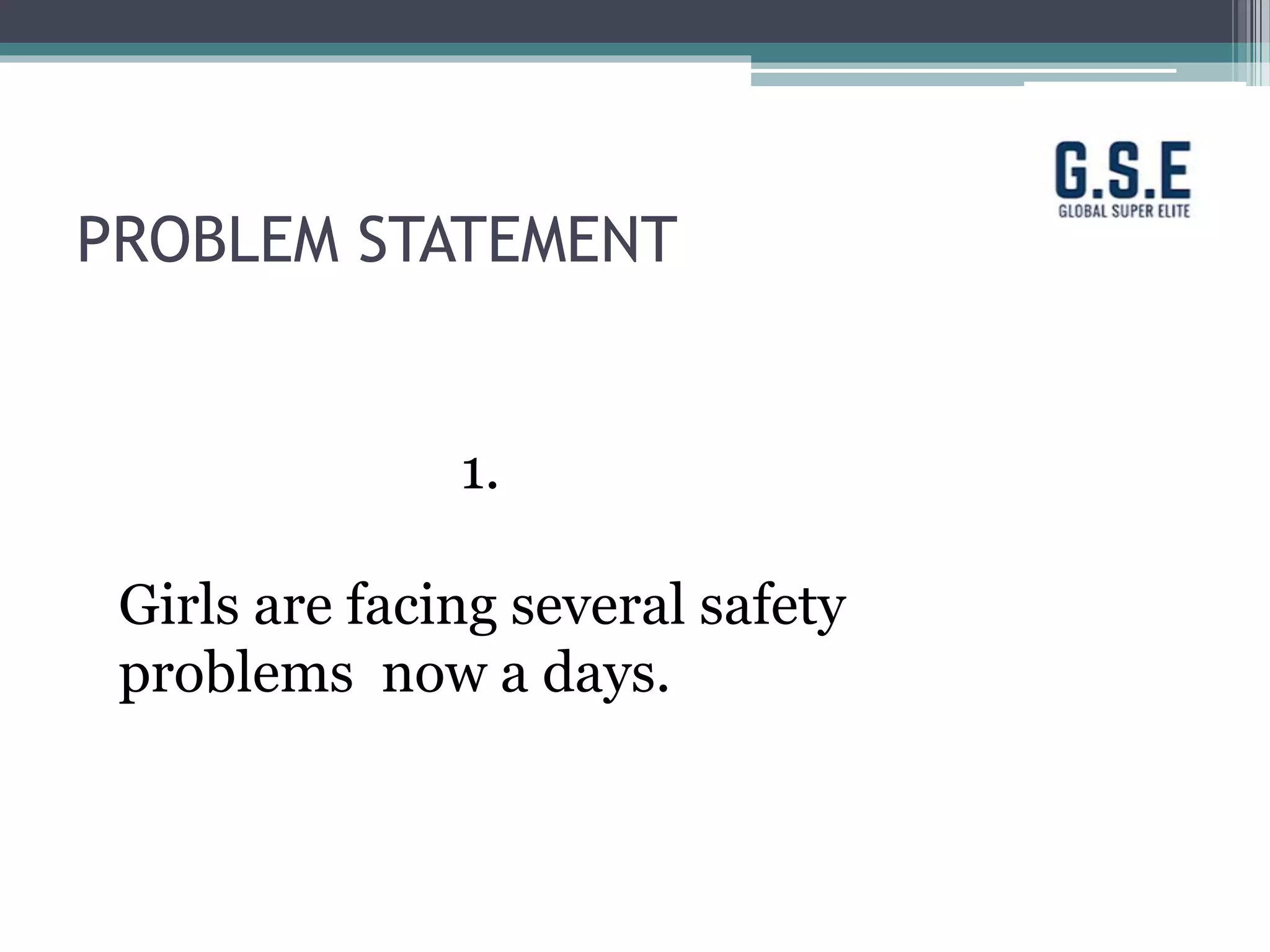 G.S.E
GLOBAL SUPER ELITE

PROBLEM STATEMENT

1.

Girls are facing several safety problems now a days.